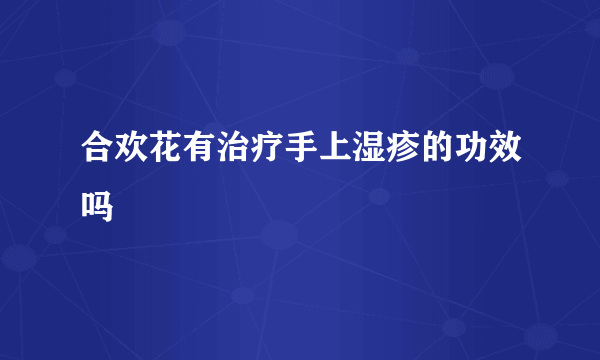 合欢花有治疗手上湿疹的功效吗